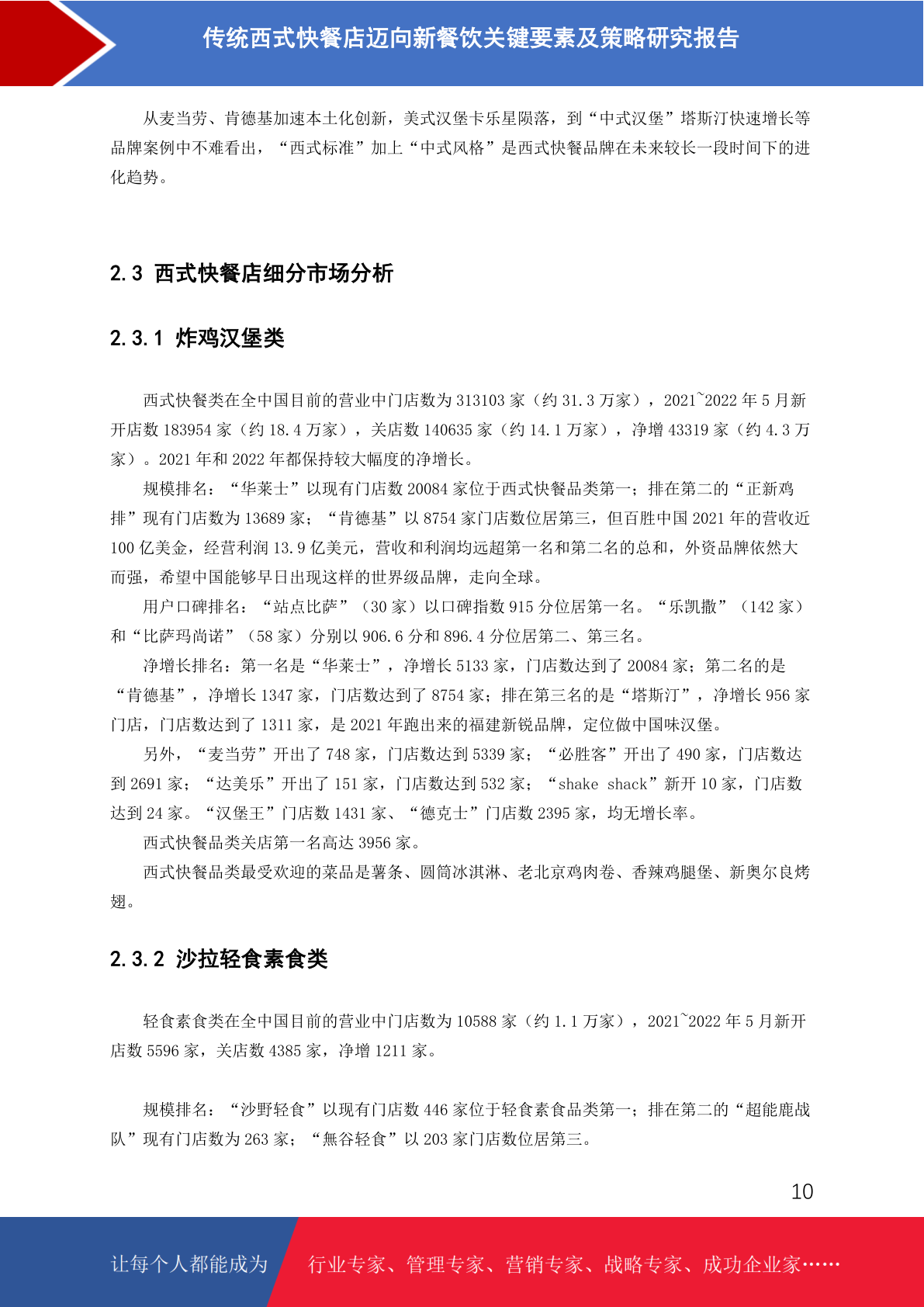 传统西式快餐店迈向新餐饮关键要素及策略研究报告

从麦当劳、肯德基加速本土化创新，美式汉堡卡乐星陨落，到“中式汉堡”塔斯汀快速增长等品牌案例中不难看出，“西式标准”加上“中式风格”是西式快餐品牌在未来较长一段时间下的进化趋势。

2.3 西式快餐店细分市场分析

2.3.1 炸鸡汉堡类

西式快餐类在全中国目前的营业中门店数为 313103 家（约 31.3 万家），2021~2022 年 5 月新开店数 183954 家（约 18.4 万家），关店数 140635 家（约 14.1 万家），净增 43319 家（约 4.3 万家）。2021 年和 2022 年都保持较大幅度的净增长。

规模排名：“华莱士”以现有门店数 20084 家位于西式快餐品类第一；排在第二的“正新鸡排”现有门店数为 13689 家；“肯德基”以 8754 家门店数位居第三，但百胜中国 2021 年的营收近 100 亿美金，经营利润 13.9 亿美元，营收和利润均远超第一名和第二名的总和，外资品牌依然大而强，希望中国能够早日出现这样的世界级品牌，走向全球。

用户口碑排名：“站点比萨”（30 家）以口碑指数 915 分位居第一名。“乐凯撒”（142 家）和“比萨玛尚诺”（58 家）分别以 906.6 分和 896.4 分位居第二、第三名。

净增长排名：第一名是“华莱士”，净增长 5133 家，门店数达到了 20084 家；第二名的是“肯德基”，净增长 1347 家，门店数达到了 8754 家；排在第三名的是“塔斯汀”，净增长 956 家门店，门店数达到了 1311 家，是 2021 年跑出来的福建新锐品牌，定位做中国味汉堡。

另外，“麦当劳”开出了 748 家，门店数达到 5339 家；“必胜客”开出了 490 家，门店数达到 2691 家；“达美乐”开出了 151 家，门店数达到 532 家；“shake shack”新开 10 家，门店数达到 24 家。“汉堡王”门店数 1431 家、“德克士”门店数 2395 家，均无增长率。

西式快餐品类关店第一名高达 3956 家。

西式快餐品类最受欢迎的菜品是薯条、圆筒冰淇淋、老北京鸡肉卷、香辣鸡腿堡、新奥尔良烤翅。

2.3.2 沙拉轻食素食类

轻食素食类在全中国目前的营业中门店数为 10588 家（约 1.1 万家），2021~2022 年 5 月新开店数 5596 家，关店数 4385 家，净增 1211 家。

规模排名：“沙野轻食”以现有门店数 446 家位于轻食素食品类第一；排在第二的“超能鹿战队”现有门店数为 263 家；“無谷轻食”以 203 家门店数位居第三。

10

让每个人都能成为 行业专家、管理专家、营销专家、战略专家、成功企业家……